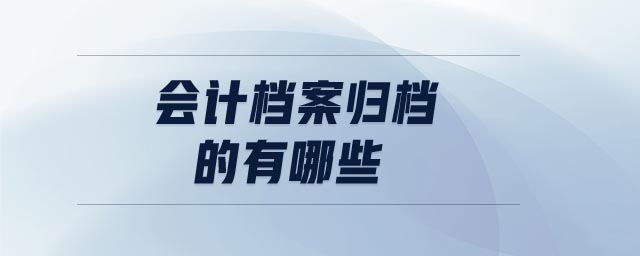 会计档案归档
的有哪些